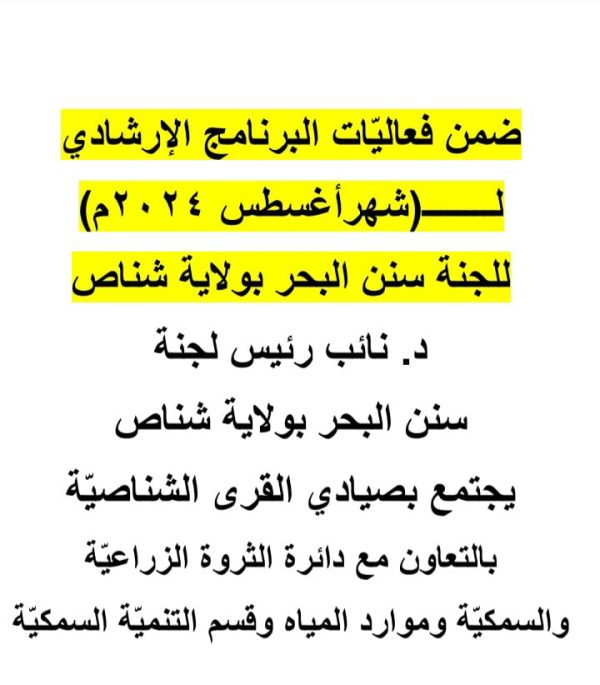 ضمن فعاليّات البرنامج الإرشادي

لـــــــ(شهرأغسطس ٢٠٢٤م)

للجنة سنن البحر بولاية شناص

د. نائب رئيس لجنة

سنن البحر بولاية شناص

يجتمع بصيادي القرى الشناصيّة

بالتعاون مع دائرة الثروة الزراعيّة

والسمكيّة وموارد المياه وقسم التنميّة السمكيّة